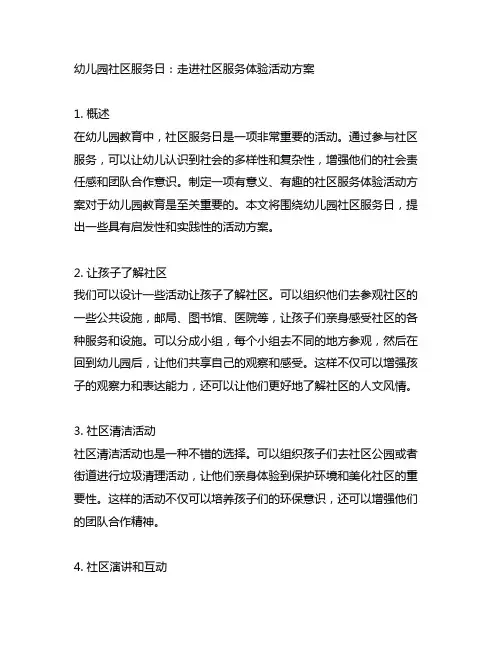 幼儿园社区服务日：走进社区服务体验活动方案

1. 概述
在幼儿园教育中，社区服务日是一项非常重要的活动。通过参与社区服务，可以让幼儿认识到社会的多样性和复杂性，增强他们的社会责任感和团队合作意识。制定一项有意义、有趣的社区服务体验活动方案对于幼儿园教育是至关重要的。本文将围绕幼儿园社区服务日，提出一些具有启发性和实践性的活动方案。

2. 让孩子了解社区
我们可以设计一些活动让孩子了解社区。可以组织他们去参观社区的一些公共设施，邮局、图书馆、医院等，让孩子们亲身感受社区的各种服务和设施。可以分成小组，每个小组去不同的地方参观，然后在回到幼儿园后，让他们共享自己的观察和感受。这样不仅可以增强孩子的观察力和表达能力，还可以让他们更好地了解社区的人文风情。

3. 社区清洁活动
社区清洁活动也是一种不错的选择。可以组织孩子们去社区公园或者街道进行垃圾清理活动，让他们亲身体验到保护环境和美化社区的重要性。这样的活动不仅可以培养孩子们的环保意识，还可以增强他们的团队合作精神。

4. 社区演讲和互动